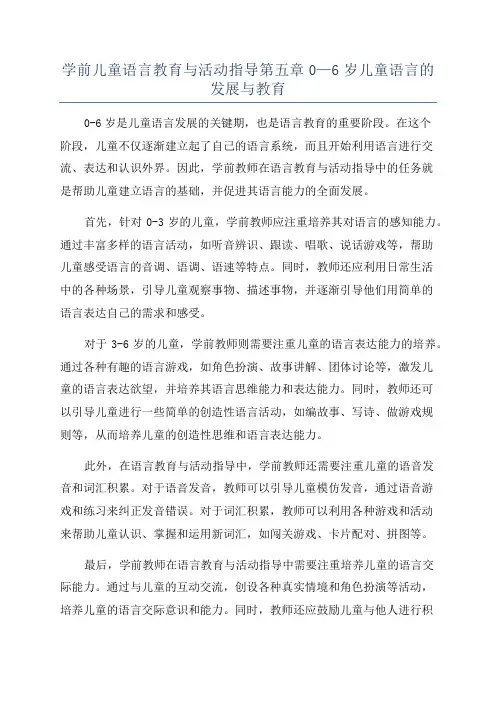 学前儿童语言教育与活动指导第五章 0—6 岁儿童语言的发展与教育

0-6 岁是儿童语言发展的关键期，也是语言教育的重要阶段。在这个阶段，儿童不仅逐渐建立起了自己的语言系统，而且开始利用语言进行交流、表达和认识外界。因此，学前教师在语言教育与活动指导中的任务就是帮助儿童建立语言的基础，并促进其语言能力的全面发展。

首先，针对 0-3 岁的儿童，学前教师应注重培养其对语言的感知能力。通过丰富多样的语言活动，如听音辨识、跟读、唱歌、说话游戏等，帮助儿童感受语言的音调、语调、语速等特点。同时，教师还应利用日常生活中的各种场景，引导儿童观察事物、描述事物，并逐渐引导他们用简单的语言表达自己的需求和感受。

对于 3-6 岁的儿童，学前教师则需要注重儿童的语言表达能力的培养。通过各种有趣的语言游戏，如角色扮演、故事讲解、团体讨论等，激发儿童的语言表达欲望，并培养其语言思维能力和表达能力。同时，教师还可以引导儿童进行一些简单的创造性语言活动，如编故事、写诗、做游戏规则等，从而培养儿童的创造性思维和语言表达能力。

此外，在语言教育与活动指导中，学前教师还需要注重儿童的语音发音和词汇积累。对于语音发音，教师可以引导儿童模仿发音，通过语音游戏和练习来纠正发音错误。对于词汇积累，教师可以利用各种游戏和活动来帮助儿童认识、掌握和运用新词汇，如闯关游戏、卡片配对、拼图等。

最后，学前教师在语言教育与活动指导中需要注重培养儿童的语言交际能力。通过与儿童的互动交流，创设各种真实情境和角色扮演等活动，培养儿童的语言交际意识和能力。同时，教师还应鼓励儿童与他人进行积